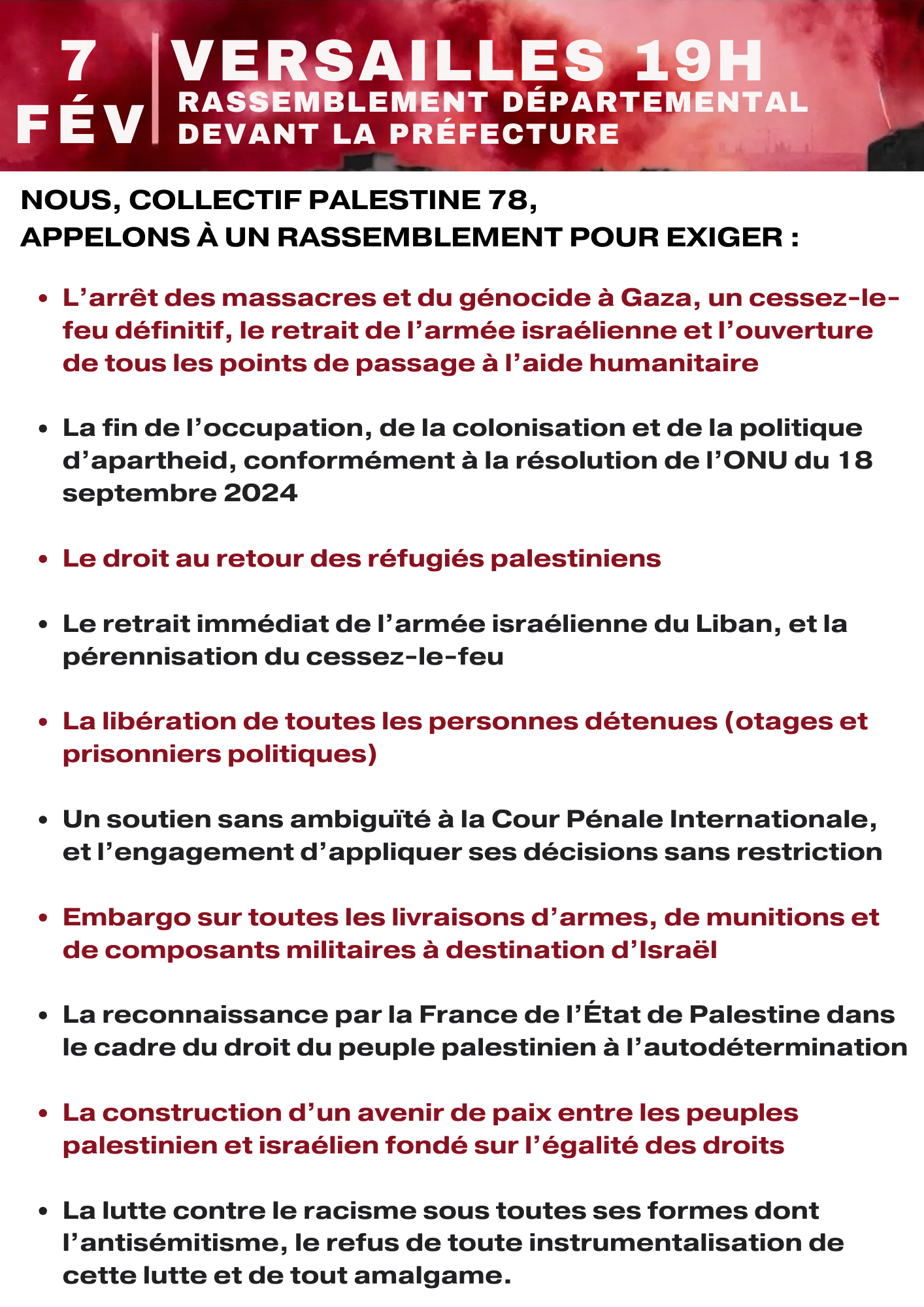 7 FÉV

VERSAILLES 19H
RASSEMBLEMENT DÉPARTEMENTAL DEVANT LA PRÉFECTURE

NOUS, COLLECTIF PALESTINE 78,
APPELONS À UN RASSEMBLEMENT POUR EXIGER :

• L’arrêt des massacres et du génocide à Gaza, un cessez-le-feu définitif, le retrait de l’armée israélienne et l’ouverture de tous les points de passage à l’aide humanitaire

• La fin de l’occupation, de la colonisation et de la politique d’apartheid, conformément à la résolution de l’ONU du 18 septembre 2024

• Le droit au retour des réfugiés palestiniens

• Le retrait immédiat de l’armée israélienne du Liban, et la pérennisation du cessez-le-feu

• La libération de toutes les personnes détenues (otages et prisonniers politiques)

• Un soutien sans ambiguïté à la Cour Pénale Internationale, et l’engagement d’appliquer ses décisions sans restriction

• Embargo sur toutes les livraisons d’armes, de munitions et de composants militaires à destination d’Israël

• La reconnaissance par la France de l’État de Palestine dans le cadre du droit du peuple palestinien à l’autodétermination

• La construction d’un avenir de paix entre les peuples palestinien et israélien fondé sur l’égalité des droits

• La lutte contre le racisme sous toutes ses formes dont l’antisémitisme, le refus de toute instrumentalisation de cette lutte et de tout amalgame.